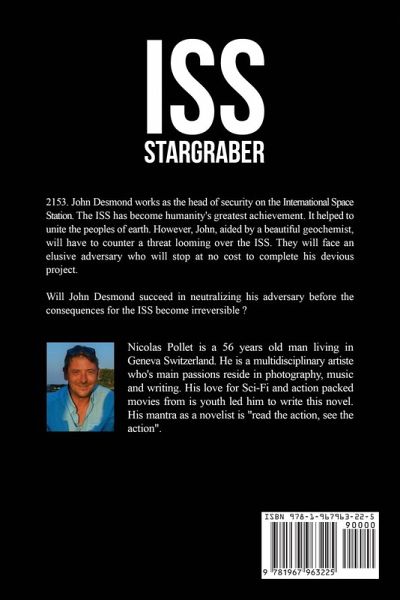 ISS
STARGRABER

2153. John Desmond works as the head of security on the International Space Station. The ISS has become humanity's greatest achievement. It helped to unite the peoples of earth. However, John, aided by a beautiful geochemist, will have to counter a threat looming over the ISS. They will face an elusive adversary who will stop at no cost to complete his devious project.

Will John Desmond succeed in neutralizing his adversary before the consequences for the ISS become irreversible ?

Nicolas Pollet is a 56 years old man living in Geneva Switzerland. He is a multidisciplinary artiste who's main passions reside in photography, music and writing. His love for Sci-Fi and action packed movies from is youth led him to write this novel. His mantra as a novelist is "read the action, see the action".

ISBN 978-1-967963-22-5
90000
9 781967 963225